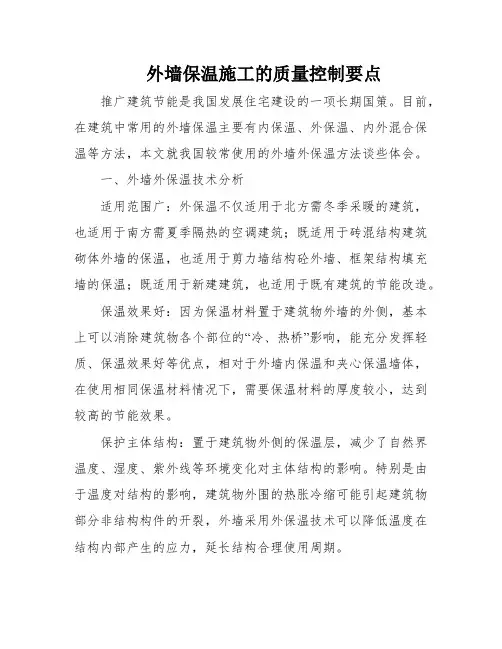 外墙保温施工的质量控制要点

推广建筑节能是我国发展住宅建设的一项长期国策。目前，在建筑中常用的外墙保温主要有内保温、外保温、内外混合保温等方法，本文就我国较常使用的外墙外保温方法谈些体会。

一、外墙外保温技术分析

适用范围广：外保温不仅适用于北方需冬季采暖的建筑，也适用于南方需夏季隔热的空调建筑；既适用于砖混结构建筑砌体外墙的保温，也适用于剪力墙结构砼外墙、框架结构填充墙的保温；既适用于新建建筑，也适用于既有建筑的节能改造。

保温效果好：因为保温材料置于建筑物外墙的外侧，基本上可以消除建筑物各个部位的“冷、热桥”影响，能充分发挥轻质、保温效果好等优点，相对于外墙内保温和夹心保温墙体，在使用相同保温材料情况下，需要保温材料的厚度较小，达到较高的节能效果。

保护主体结构：置于建筑物外侧的保温层，减少了自然界温度、湿度、紫外线等环境变化对主体结构的影响。特别是由于温度对结构的影响，建筑物外围的热胀冷缩可能引起建筑物部分非结构构件的开裂，外墙采用外保温技术可以降低温度在结构内部产生的应力，延长结构合理使用周期。